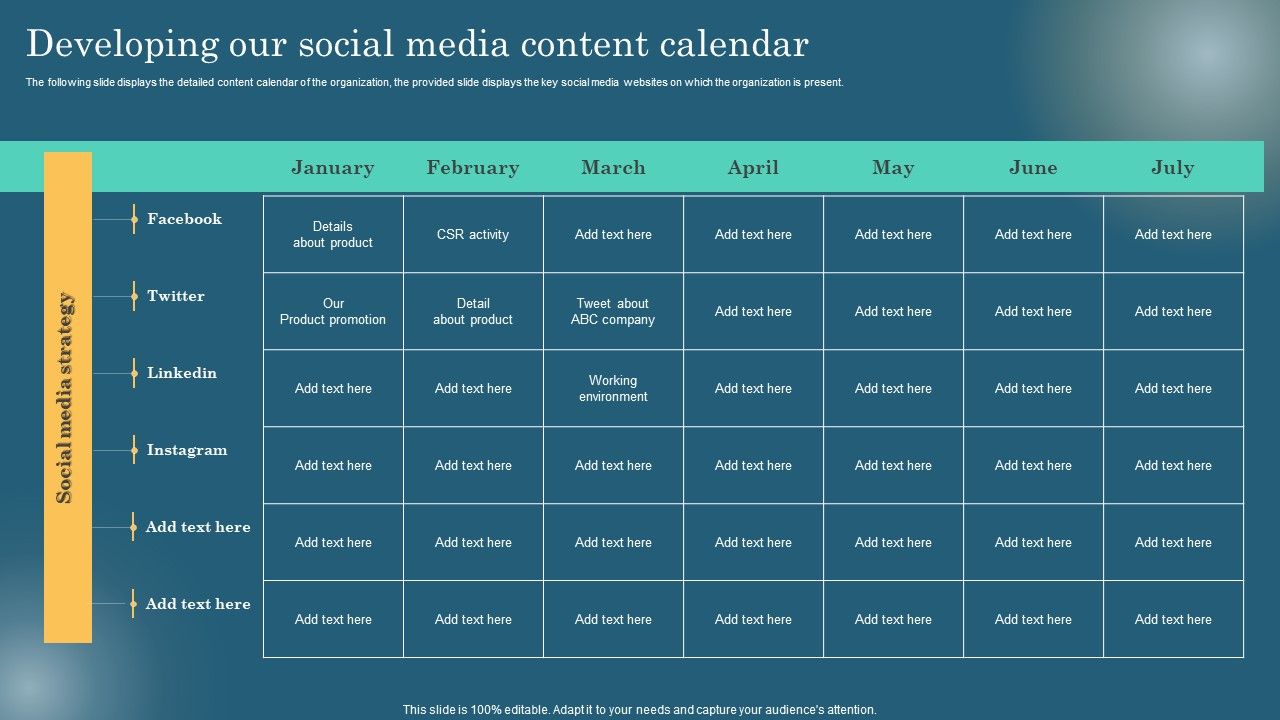 Developing our social media content calendar

The following slide displays the detailed content calendar of the organization, the provided slide displays the key social media websites on which the organization is present.

Social media strategy

| | January | February | March | April | May | June | July |
|---|---|---|---|---|---|---|---|
| Facebook | Details about product | CSR activity | Add text here | Add text here | Add text here | Add text here | Add text here |
| Twitter | Our Product promotion | Detail about product | Tweet about ABC company | Add text here | Add text here | Add text here | Add text here |
| Linkedin | Add text here | Add text here | Working environment | Add text here | Add text here | Add text here | Add text here |
| Instagram | Add text here | Add text here | Add text here | Add text here | Add text here | Add text here | Add text here |
| Add text here | Add text here | Add text here | Add text here | Add text here | Add text here | Add text here | Add text here |
| Add text here | Add text here | Add text here | Add text here | Add text here | Add text here | Add text here | Add text here |

This slide is 100% editable. Adapt it to your needs and capture your audience's attention.